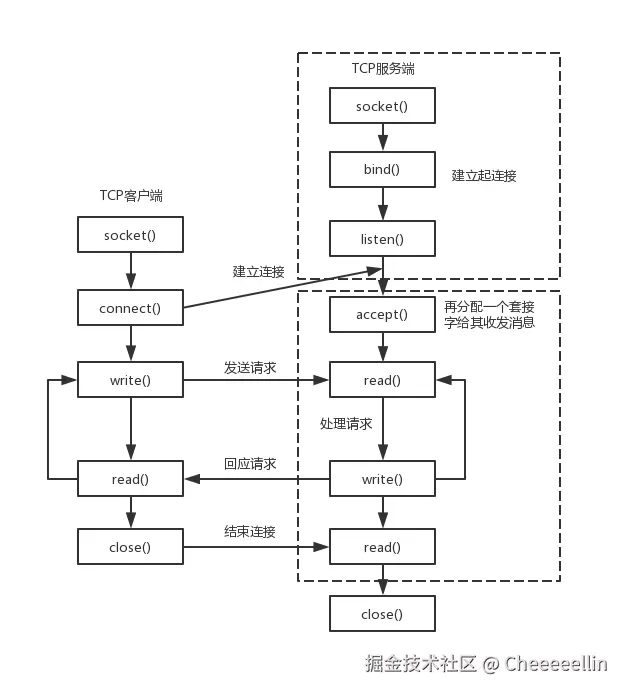 TCP服务端

socket()

bind()

建立起连接

listen()

TCP客户端

socket()

建立连接

connect()

accept()

再分配一个套接字给其收发消息

write()

发送请求

read()

处理请求

read()

回应请求

write()

close()

结束连接

read()

close()

掘金技术社区 @ Cheeeeellin